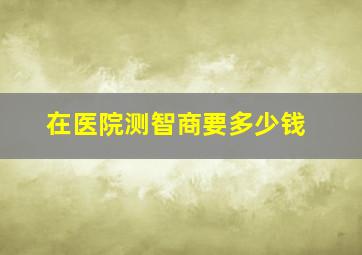 在医院测智商要多少钱